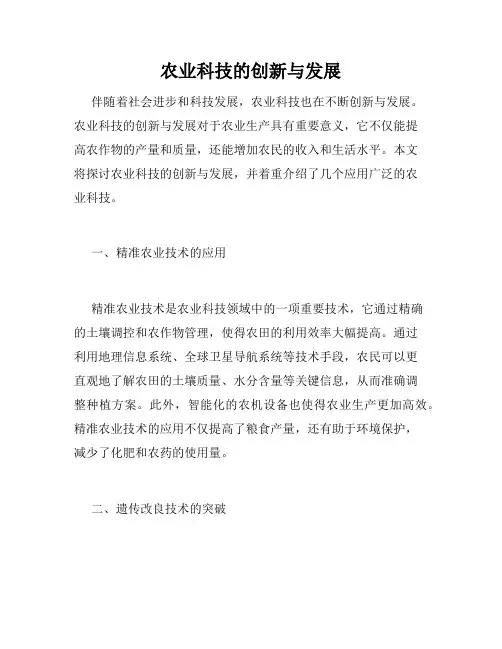 农业科技的创新与发展

伴随着社会进步和科技发展，农业科技也在不断创新与发展。农业科技的创新与发展对于农业生产具有重要意义，它不仅能提高农作物的产量和质量，还能增加农民的收入和生活水平。本文将探讨农业科技的创新与发展，并着重介绍了几个应用广泛的农业科技。

一、精准农业技术的应用

精准农业技术是农业科技领域中的一项重要技术，它通过精确的土壤调控和农作物管理，使得农田的利用效率大幅提高。通过利用地理信息系统、全球卫星导航系统等技术手段，农民可以更直观地了解农田的土壤质量、水分含量等关键信息，从而准确调整种植方案。此外，智能化的农机设备也使得农业生产更加高效。精准农业技术的应用不仅提高了粮食产量，还有助于环境保护，减少了化肥和农药的使用量。

二、遗传改良技术的突破